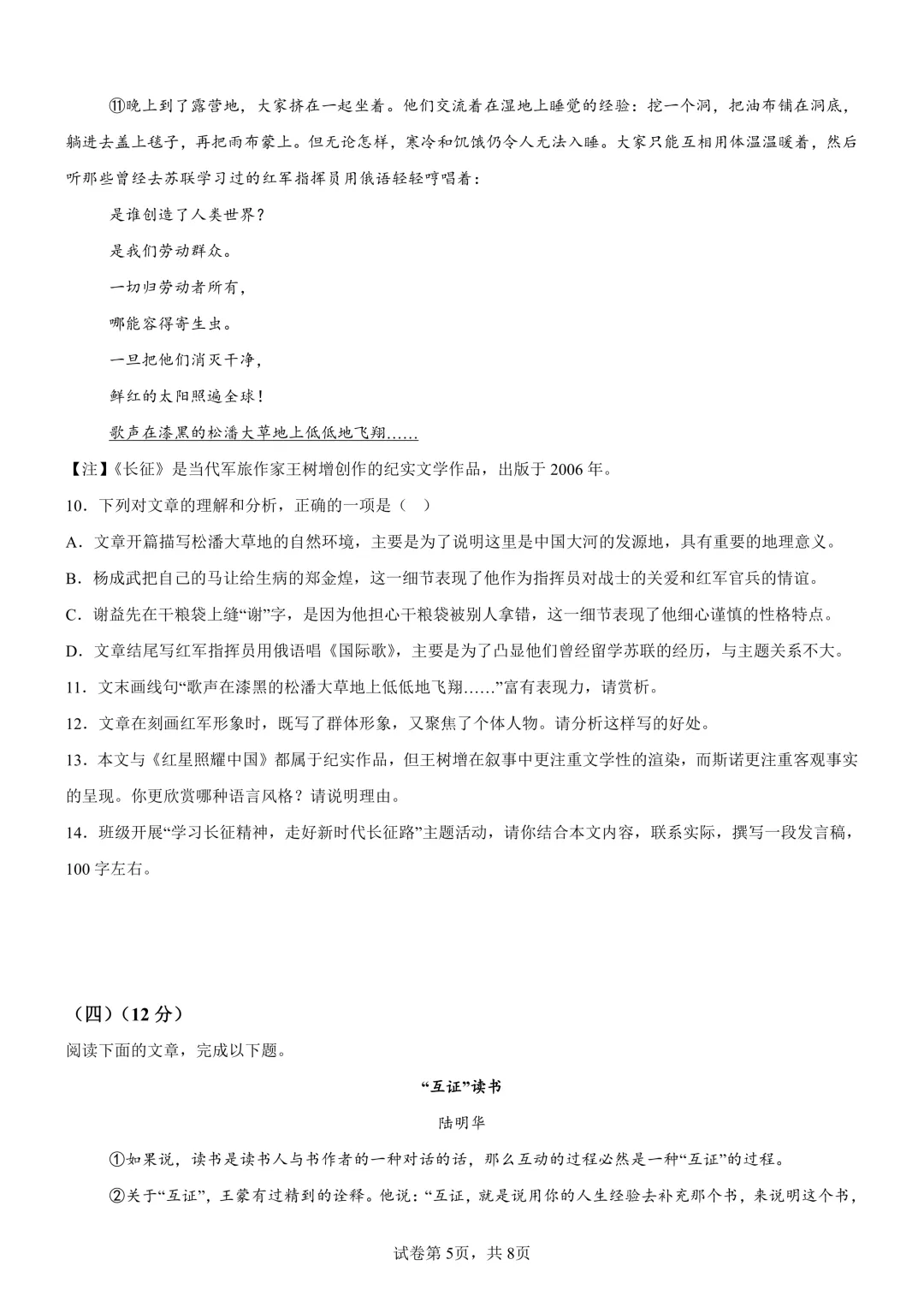 ⑪晚上到了露营地，大家挤在一起坐着。他们交流着在湿地上睡觉的经验：挖一个洞，把油布铺在洞底，躺进去盖上毯子，再把雨布蒙上。但无论怎样，寒冷和饥饿仍令人无法入睡。大家只能互相用体温温暖着，然后听那些曾经去苏联学习过的红军指挥员用俄语轻轻哼唱着：

是谁创造了人类世界？

是我们劳动群众。

一切归劳动者所有，

哪能容得寄生虫。

一旦把他们消灭干净，

鲜红的太阳照遍全球！

歌声在漆黑的松潘大草地上低低地飞翔……

【注】《长征》是当代军旅作家王树增创作的纪实文学作品，出版于2006年。

10．下列对文章的理解和分析，正确的一项是（　）

A．文章开篇描写松潘大草地的自然环境，主要是为了说明这里是中国大河的发源地，具有重要的地理意义。

B．杨成武把自己的马让给生病的郑金煌，这一细节表现了他作为指挥员对战士的关爱和红军官兵的情谊。

C．谢益先在干粮袋上缝“谢”字，是因为他担心干粮袋被别人拿错，这一细节表现了他细心谨慎的性格特点。

D．文章结尾写红军指挥员用俄语唱《国际歌》，主要是为了凸显他们曾经留学苏联的经历，与主题关系不大。

11．文末画线句“歌声在漆黑的松潘大草地上低低地飞翔……”富有表现力，请赏析。

12．文章在刻画红军形象时，既写了群体形象，又聚焦了个体人物。请分析这样写的好处。

13．本文与《红星照耀中国》都属于纪实作品，但王树增在叙事中更注重文学性的渲染，而斯诺更注重客观事实的呈现。你更欣赏哪种语言风格？请说明理由。

14．班级开展“学习长征精神，走好新时代长征路”主题活动，请你结合本文内容，联系实际，撰写一段发言稿，100字左右。

（四）（12分）

阅读下面的文章，完成以下题。

“互证”读书

陆明华

①如果说，读书是读书人与书作者的一种对话的话，那么互动的过程必然是一种“互证”的过程。

②关于“互证”，王蒙有过精到的诠释。他说：“互证，就是说用你的人生经验去补充那个书，来说明这个书，

试卷第5页，共8页